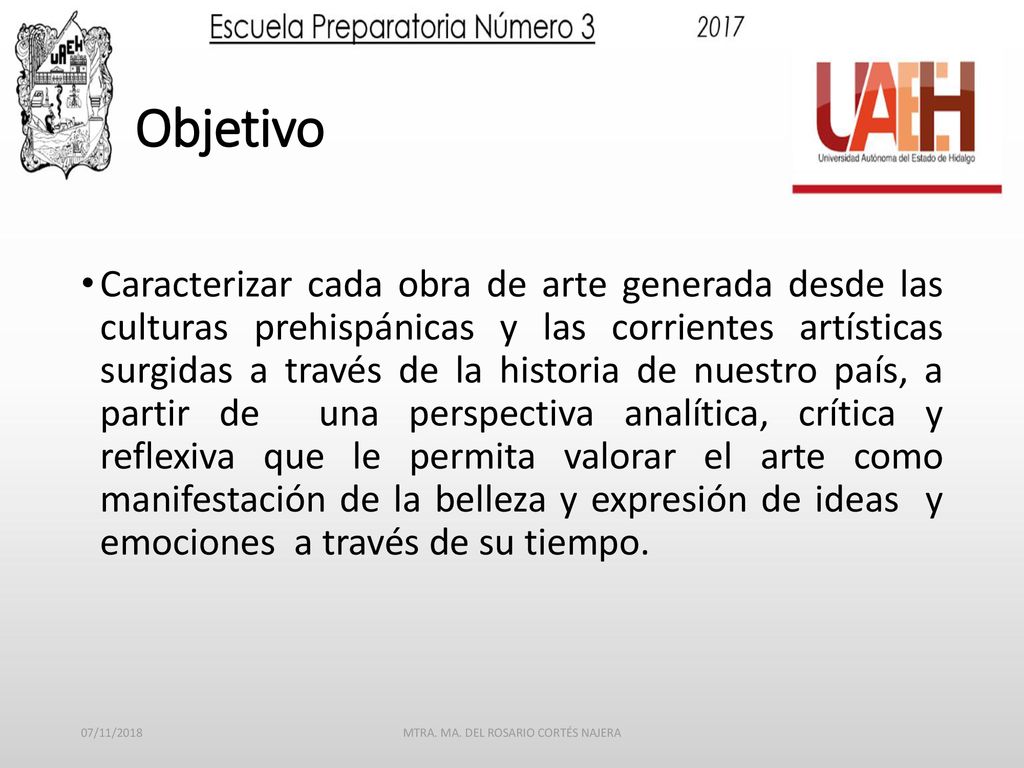 UAEH

Escuela Preparatoria Número 3 2017

UAEH
Universidad Autónoma del Estado de Hidalgo

Objetivo

• Caracterizar cada obra de arte generada desde las culturas prehispánicas y las corrientes artísticas surgidas a través de la historia de nuestro país, a partir de una perspectiva analítica, crítica y reflexiva que le permita valorar el arte como manifestación de la belleza y expresión de ideas y emociones a través de su tiempo.

07/11/2018 MTRA. MA. DEL ROSARIO CORTÉS NAJERA